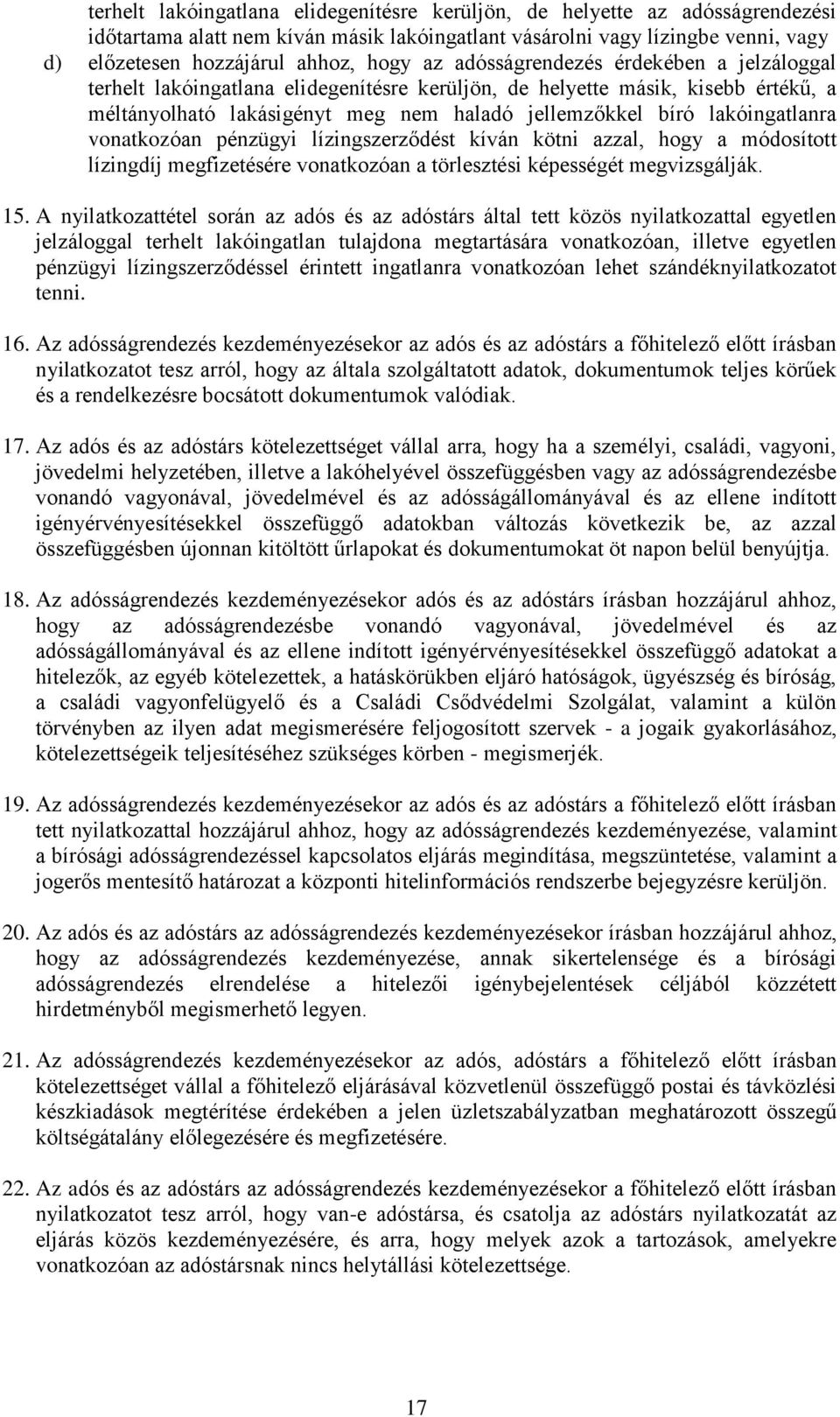 terhelt lakóingatlana elidegenítésre kerüljön, de helyette az adósságrendezési időtartama alatt nem kíván másik lakóingatlant vásárolni vagy lízingbe venni, vagy

d) előzetesen hozzájárul ahhoz, hogy az adósságrendezés érdekében a jelzáloggal terhelt lakóingatlana elidegenítésre kerüljön, de helyette másik, kisebb értékű, a méltányolható lakásigényt meg nem haladó jellemzőkkel bíró lakóingatlanra vonatkozóan pénzügyi lízingszerződést kíván kötni azzal, hogy a módosított lízingdíj megfizetésére vonatkozóan a törlesztési képességét megvizsgálják.

15. A nyilatkozattétel során az adós és az adóstárs által tett közös nyilatkozattal egyetlen jelzáloggal terhelt lakóingatlan tulajdona megtartására vonatkozóan, illetve egyetlen pénzügyi lízingszerződéssel érintett ingatlanra vonatkozóan lehet szándéknyilatkozatot tenni.

16. Az adósságrendezés kezdeményezésekor az adós és az adóstárs a főhitelező előtt írásban nyilatkozatot tesz arról, hogy az általa szolgáltatott adatok, dokumentumok teljes körűek és a rendelkezésre bocsátott dokumentumok valódiak.

17. Az adós és az adóstárs kötelezettséget vállal arra, hogy ha a személyi, családi, vagyoni, jövedelmi helyzetében, illetve a lakóhelyével összefüggésben vagy az adósságrendezésbe vonandó vagyonával, jövedelmével és az adósságállományával és az ellene indított igényérvényesítésekkel összefüggő adatokban változás következik be, az azzal összefüggésben újonnan kitöltött űrlapokat és dokumentumokat öt napon belül benyújtja.

18. Az adósságrendezés kezdeményezésekor adós és az adóstárs írásban hozzájárul ahhoz, hogy az adósságrendezésbe vonandó vagyonával, jövedelmével és az adósságállományával és az ellene indított igényérvényesítésekkel összefüggő adatokat a hitelezők, az egyéb kötelezettek, a hatáskörükben eljáró hatóságok, ügyészség és bíróság, a családi vagyonfelügyelő és a Családi Csődvédelmi Szolgálat, valamint a külön törvényben az ilyen adat megismerésére feljogosított szervek - a jogaik gyakorlásához, kötelezettségeik teljesítéséhez szükséges körben - megismerjék.

19. Az adósságrendezés kezdeményezésekor az adós és az adóstárs a főhitelező előtt írásban tett nyilatkozattal hozzájárul ahhoz, hogy az adósságrendezés kezdeményezése, valamint a bírósági adósságrendezéssel kapcsolatos eljárás megindítása, megszüntetése, valamint a jogerős mentesítő határozat a központi hitelinformációs rendszerbe bejegyzésre kerüljön.

20. Az adós és az adóstárs az adósságrendezés kezdeményezésekor írásban hozzájárul ahhoz, hogy az adósságrendezés kezdeményezése, annak sikertelensége és a bírósági adósságrendezés elrendelése a hitelezői igénybejelentések céljából közzétett hirdetményből megismerhető legyen.

21. Az adósságrendezés kezdeményezésekor az adós, adóstárs a főhitelező előtt írásban kötelezettséget vállal a főhitelező eljárásával közvetlenül összefüggő postai és távközlési készkiadások megtérítése érdekében a jelen üzletszabályzatban meghatározott összegű költségátalány előlegezésére és megfizetésére.

22. Az adós és az adóstárs az adósságrendezés kezdeményezésekor a főhitelező előtt írásban nyilatkozatot tesz arról, hogy van-e adóstársa, és csatolja az adóstárs nyilatkozatát az eljárás közös kezdeményezésére, és arra, hogy melyek azok a tartozások, amelyekre vonatkozóan az adóstársnak nincs helytállási kötelezettsége.

17